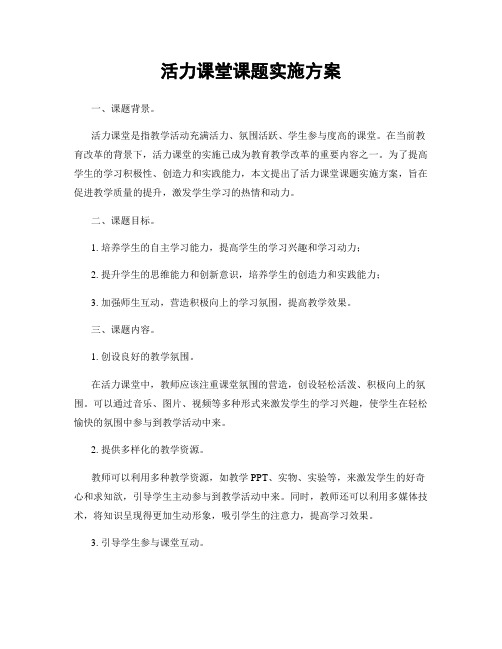 活力课堂课题实施方案

一、课题背景。

活力课堂是指教学活动充满活力、氛围活跃、学生参与度高的课堂。在当前教育改革的背景下，活力课堂的实施已成为教育教学改革的重要内容之一。为了提高学生的学习积极性、创造力和实践能力，本文提出了活力课堂课题实施方案，旨在促进教学质量的提升，激发学生学习的热情和动力。

二、课题目标。

1. 培养学生的自主学习能力，提高学生的学习兴趣和学习动力；

2. 提升学生的思维能力和创新意识，培养学生的创造力和实践能力；

3. 加强师生互动，营造积极向上的学习氛围，提高教学效果。

三、课题内容。

1. 创设良好的教学氛围。

在活力课堂中，教师应该注重课堂氛围的营造，创设轻松活泼、积极向上的氛围。可以通过音乐、图片、视频等多种形式来激发学生的学习兴趣，使学生在轻松愉快的氛围中参与到教学活动中来。

2. 提供多样化的教学资源。

教师可以利用多种教学资源，如教学 PPT、实物、实验等，来激发学生的好奇心和求知欲，引导学生主动参与到教学活动中来。同时，教师还可以利用多媒体技术，将知识呈现得更加生动形象，吸引学生的注意力，提高学习效果。

3. 引导学生参与课堂互动。